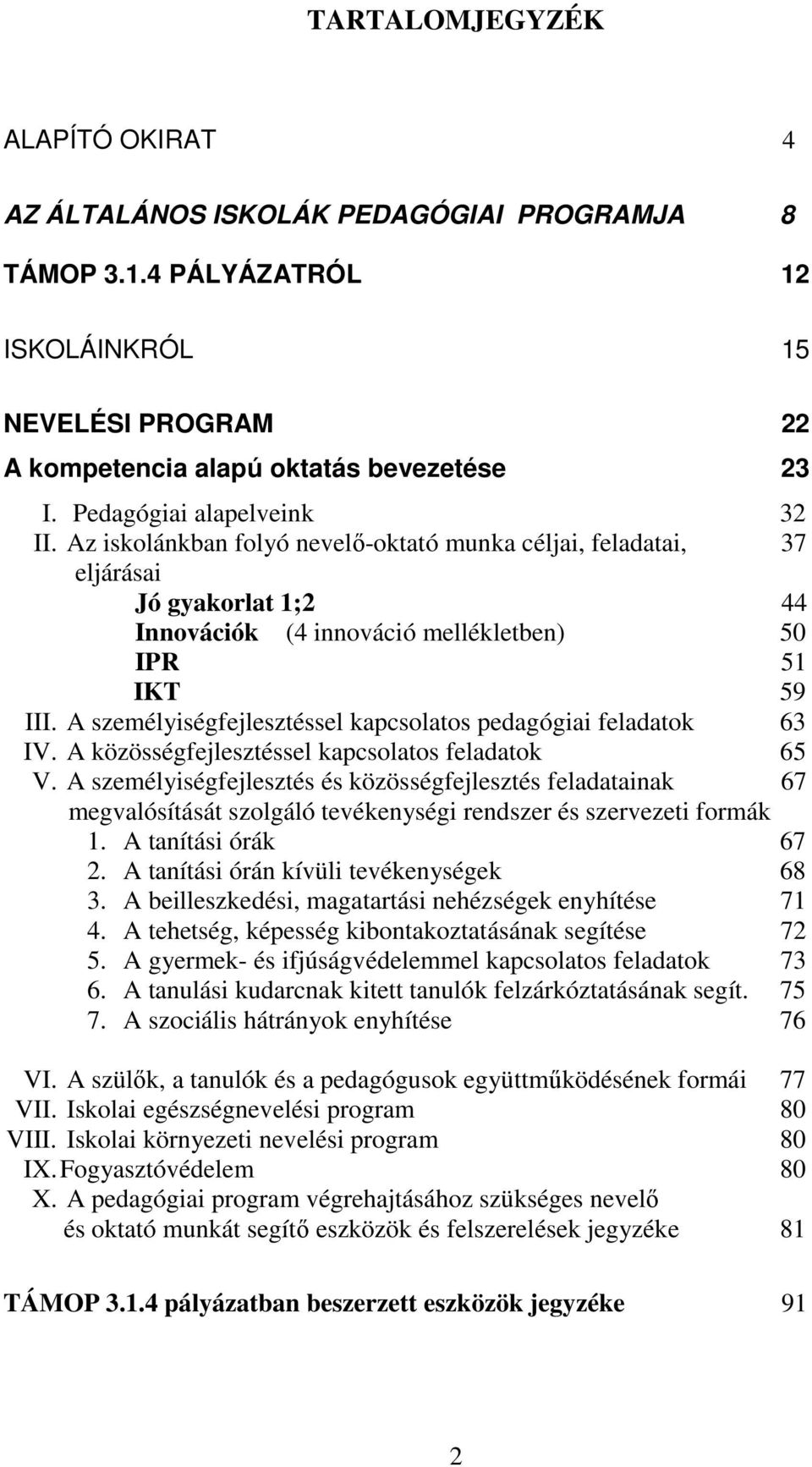 TARTALOMJEGYZÉK

ALAPÍTÓ OKIRAT 4

AZ ÁLTALÁNOS ISKOLÁK PEDAGÓGIAI PROGRAMJA 8

TÁMOP 3.1.4 PÁLYÁZATRÓL 12

ISKOLÁINKRÓL 15

NEVELÉSI PROGRAM 22

A kompetencia alapú oktatás bevezetése 23

I. Pedagógiai alapelveink 32

II. Az iskolánkban folyó nevelő-oktató munka céljai, feladatai, eljárásai 37

Jó gyakorlat 1;2 44

Innovációk (4 innováció mellékletben) 50

IPR 51

IKT 59

III. A személyiségfejlesztéssel kapcsolatos pedagógiai feladatok 63

IV. A közösségfejlesztéssel kapcsolatos feladatok 65

V. A személyiségfejlesztés és közösségfejlesztés feladatainak megvalósítását szolgáló tevékenységi rendszer és szervezeti formák 67

1. A tanítási órák 67

2. A tanítási órán kívüli tevékenységek 68

3. A beilleszkedési, magatartási nehézségek enyhítése 71

4. A tehetség, képesség kibontakoztatásának segítése 72

5. A gyermek- és ifjúságvédelemmel kapcsolatos feladatok 73

6. A tanulási kudarcnak kitett tanulók felzárkóztatásának segít. 75

7. A szociális hátrányok enyhítése 76

VI. A szülők, a tanulók és a pedagógusok együttműködésének formái 77

VII. Iskolai egészségnevelési program 80

VIII. Iskolai környezeti nevelési program 80

IX. Fogyasztóvédelem 80

X. A pedagógiai program végrehajtásához szükséges nevelő és oktató munkát segítő eszközök és felszerelések jegyzéke 81

TÁMOP 3.1.4 pályázatban beszerzett eszközök jegyzéke 91

2